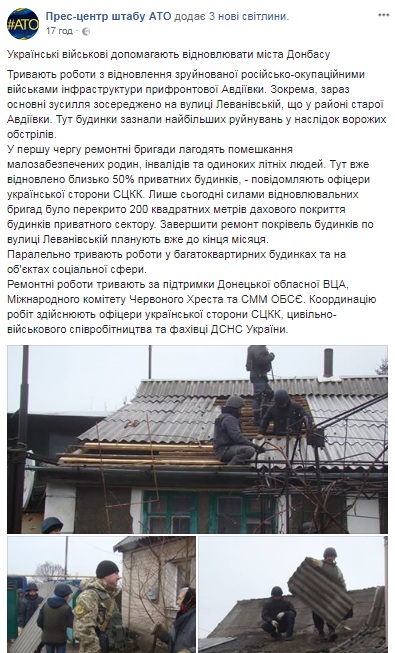 #АТО

Прес-центр штабу АТО додає 3 нові світлини.
17 год ·

Українські військові допомагають відновлювати міста Донбасу

Тривають роботи з відновлення зруйнованої російсько-окупаційними військами інфраструктури прифронтової Авдіївки. Зокрема, зараз основні зусилля зосереджено на вулиці Леванівській, що у районі старої Авдіївки. Тут будинки зазнали найбільших руйнувань у наслідок ворожих обстрілів.
У першу чергу ремонтні бригади лагодять помешкання малозабезпечених родин, інвалідів та одиноких літніх людей. Тут вже відновлено близько 50% приватних будинків, - повідомляють офіцери української сторони СЦКК. Лише сьогодні силами відновлювальних бригад було перекрито 200 квадратних метрів дахового покриття будинків приватного сектору. Завершити ремонт покрівель будинків по вулиці Леванівській планують вже до кінця місяця.
Паралельно тривають роботи у багатоквартирних будинках та на об'єктах соціальної сфери.
Ремонтні роботи тривають за підтримки Донецької обласної ВЦА, Міжнародного комітету Червоного Хреста та СММ ОБСЄ. Координацію робіт здійснюють офіцери української сторони СЦКК, цивільно-військового співробітництва та фахівці ДСНС України.